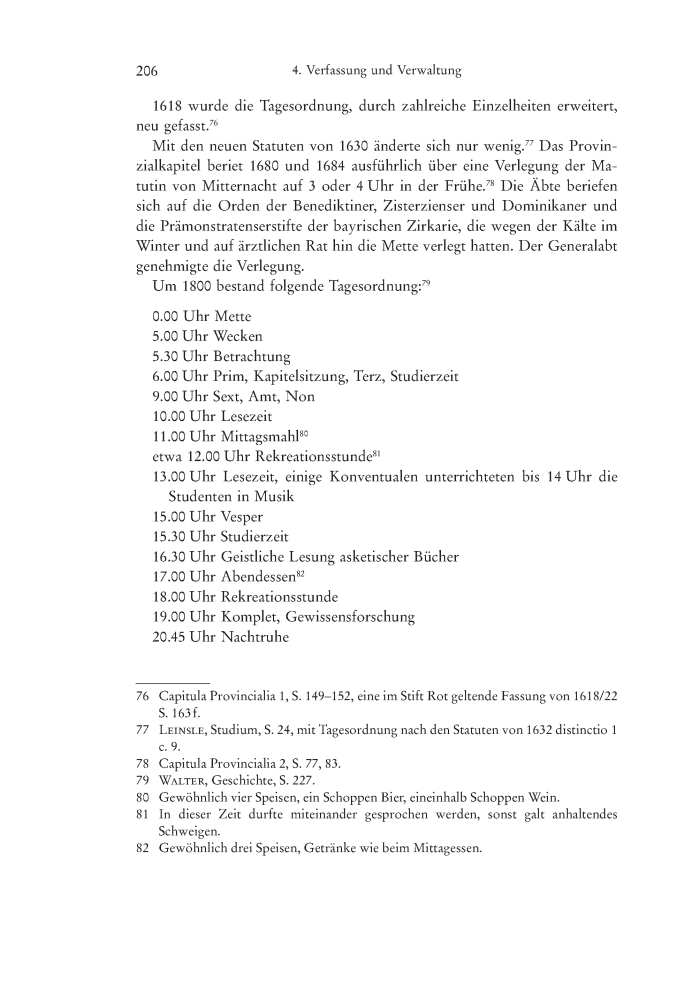 206 4. Verfassung und Verwaltung

1618 wurde die Tagesordnung, durch zahlreiche Einzelheiten erweitert, neu gefasst.$^{76}$

Mit den neuen Statuten von 1630 änderte sich nur wenig.$^{77}$ Das Provinzialkapitel beriet 1680 und 1684 ausführlich über eine Verlegung der Matutin von Mitternacht auf 3 oder 4 Uhr in der Frühe.$^{78}$ Die Äbte beriefen sich auf die Orden der Benediktiner, Zisterzienser und Dominikaner und die Prämonstratenserstifte der bayrischen Zirkarie, die wegen der Kälte im Winter und auf ärztlichen Rat hin die Mette verlegt hatten. Der Generalabt genehmigte die Verlegung.

Um 1800 bestand folgende Tagesordnung:$^{79}$

0.00 Uhr Mette
5.00 Uhr Wecken
5.30 Uhr Betrachtung
6.00 Uhr Prim, Kapitelsitzung, Terz, Studierzeit
9.00 Uhr Sext, Amt, Non
10.00 Uhr Lesezeit
11.00 Uhr Mittagsmahl$^{80}$
etwa 12.00 Uhr Rekreationsstunde$^{81}$
13.00 Uhr Lesezeit, einige Konventualen unterrichteten bis 14 Uhr die Studenten in Musik
15.00 Uhr Vesper
15.30 Uhr Studierzeit
16.30 Uhr Geistliche Lesung asketischer Bücher
17.00 Uhr Abendessen$^{82}$
18.00 Uhr Rekreationsstunde
19.00 Uhr Komplet, Gewissensforschung
20.45 Uhr Nachtruhe

76 Capitula Provincialia 1, S. 149–152, eine im Stift Rot geltende Fassung von 1618/22 S. 163 f.
77 Leinsle, Studium, S. 24, mit Tagesordnung nach den Statuten von 1632 distinctio 1 c. 9.
78 Capitula Provincialia 2, S. 77, 83.
79 Walter, Geschichte, S. 227.
80 Gewöhnlich vier Speisen, ein Schoppen Bier, eineinhalb Schoppen Wein.
81 In dieser Zeit durfte miteinander gesprochen werden, sonst galt anhaltendes Schweigen.
82 Gewöhnlich drei Speisen, Getränke wie beim Mittagessen.